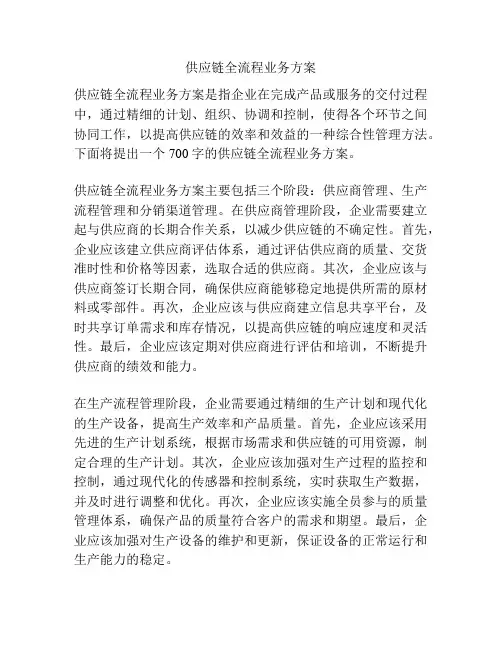 供应链全流程业务方案

供应链全流程业务方案是指企业在完成产品或服务的交付过程中，通过精细的计划、组织、协调和控制，使得各个环节之间协同工作，以提高供应链的效率和效益的一种综合性管理方法。下面将提出一个 700 字的供应链全流程业务方案。

供应链全流程业务方案主要包括三个阶段：供应商管理、生产流程管理和分销渠道管理。在供应商管理阶段，企业需要建立起与供应商的长期合作关系，以减少供应链的不确定性。首先，企业应该建立供应商评估体系，通过评估供应商的质量、交货准时性和价格等因素，选取合适的供应商。其次，企业应该与供应商签订长期合同，确保供应商能够稳定地提供所需的原材料或零部件。再次，企业应该与供应商建立信息共享平台，及时共享订单需求和库存情况，以提高供应链的响应速度和灵活性。最后，企业应该定期对供应商进行评估和培训，不断提升供应商的绩效和能力。

在生产流程管理阶段，企业需要通过精细的生产计划和现代化的生产设备，提高生产效率和产品质量。首先，企业应该采用先进的生产计划系统，根据市场需求和供应链的可用资源，制定合理的生产计划。其次，企业应该加强对生产过程的监控和控制，通过现代化的传感器和控制系统，实时获取生产数据，并及时进行调整和优化。再次，企业应该实施全员参与的质量管理体系，确保产品的质量符合客户的需求和期望。最后，企业应该加强对生产设备的维护和更新，保证设备的正常运行和生产能力的稳定。